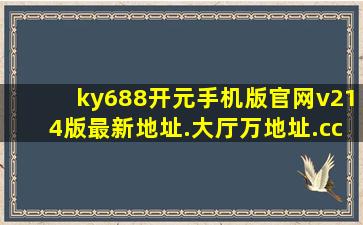 ky688开元手机版官网v214版最新地址.大厅万地址.cc